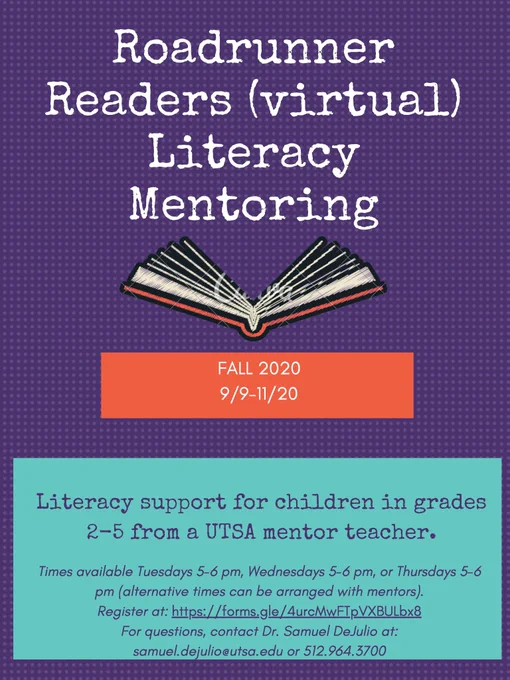 Roadrunner Readers (virtual) Literacy Mentoring

FALL 2020
9/9-11/20

Literacy support for children in grades 2-5 from a UTSA mentor teacher.

Times available Tuesdays 5-6 pm, Wednesdays 5-6 pm, or Thursdays 5-6 pm (alternative times can be arranged with mentors).
Register at: https://forms.gle/4urcMwFTpVXBULbx8
For questions, contact Dr. Samuel DeJulio at:
samuel.dejulio@utsa.edu or 512.964.3700

Canva